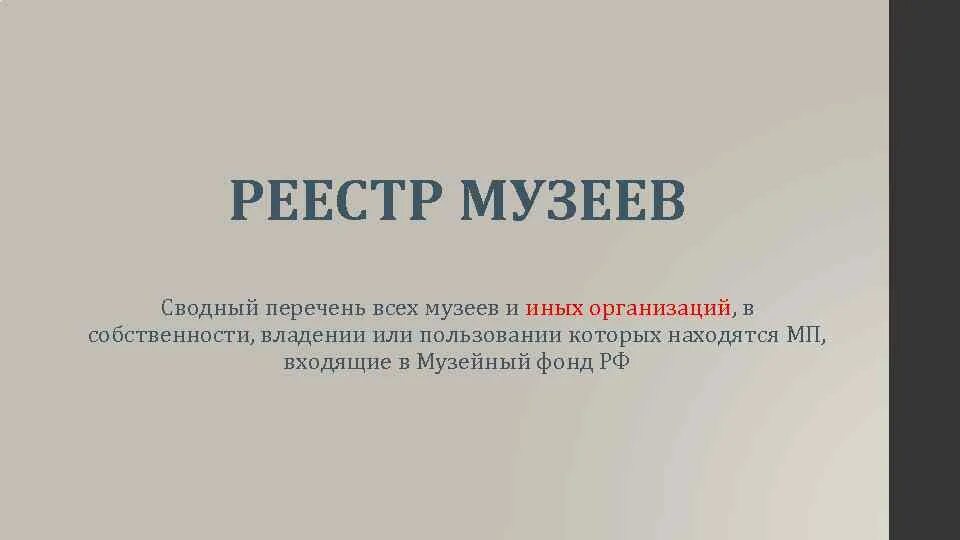 РЕЕСТР МУЗЕЕВ

Сводный перечень всех музеев и иных организаций, в собственности, владении или пользовании которых находятся МП, входящие в Музейный фонд РФ